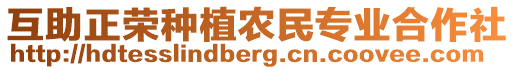 互助正荣种植农民专业合作社
http://hdtesslindberg.cn.coovee.com